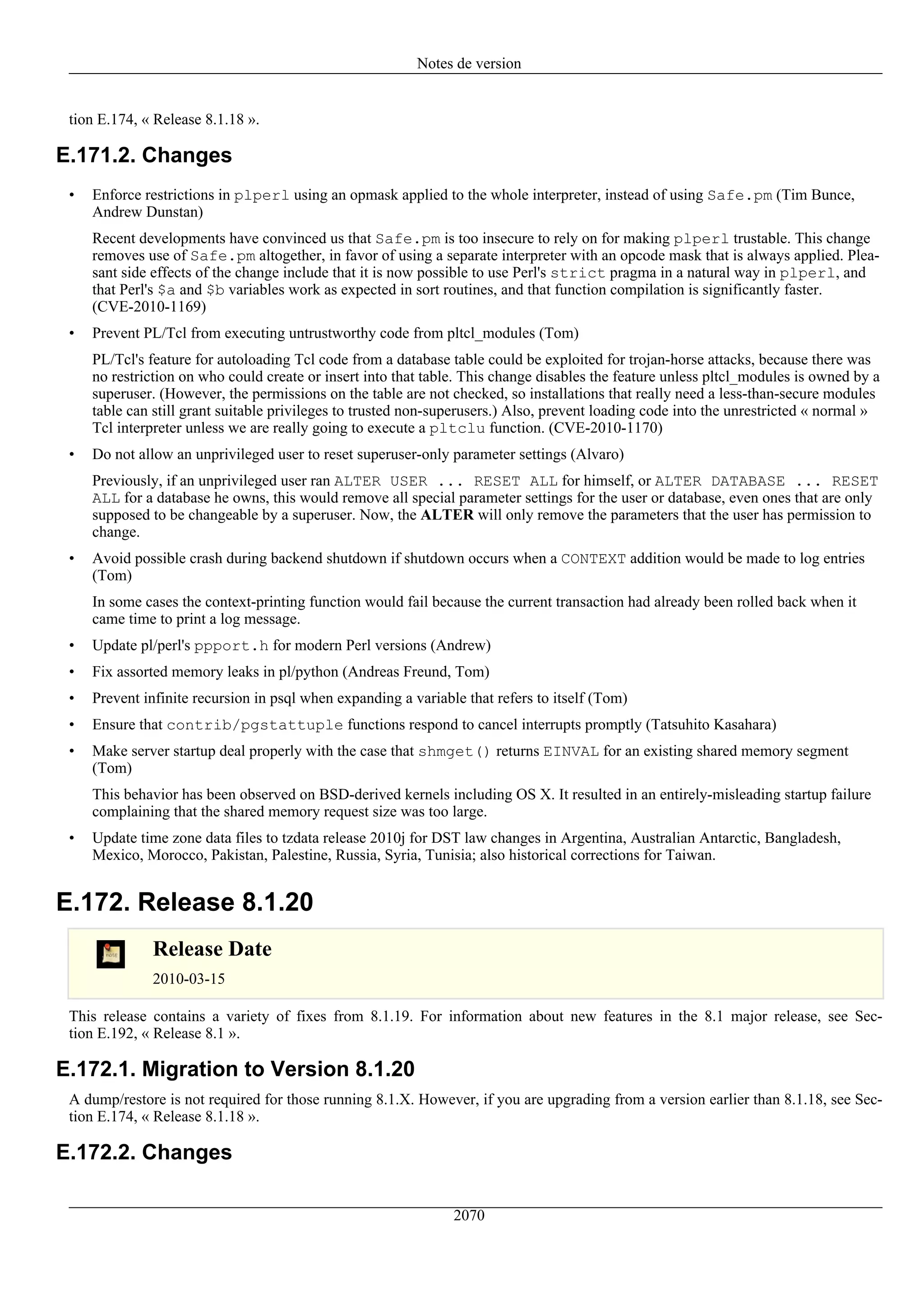 Notes de version

tion E.174, « Release 8.1.18 ».

E.171.2. Changes

• Enforce restrictions in plperl using an opmask applied to the whole interpreter, instead of using Safe.pm (Tim Bunce, Andrew Dunstan)

Recent developments have convinced us that Safe.pm is too insecure to rely on for making plperl trustable. This change removes use of Safe.pm altogether, in favor of using a separate interpreter with an opcode mask that is always applied. Pleasant side effects of the change include that it is now possible to use Perl's strict pragma in a natural way in plperl, and that Perl's $a and $b variables work as expected in sort routines, and that function compilation is significantly faster. (CVE-2010-1169)

• Prevent PL/Tcl from executing untrustworthy code from pltcl_modules (Tom)

PL/Tcl's feature for autoloading Tcl code from a database table could be exploited for trojan-horse attacks, because there was no restriction on who could create or insert into that table. This change disables the feature unless pltcl_modules is owned by a superuser. (However, the permissions on the table are not checked, so installations that really need a less-than-secure modules table can still grant suitable privileges to trusted non-superusers.) Also, prevent loading code into the unrestricted « normal » Tcl interpreter unless we are really going to execute a pltclu function. (CVE-2010-1170)

• Do not allow an unprivileged user to reset superuser-only parameter settings (Alvaro)

Previously, if an unprivileged user ran ALTER USER ... RESET ALL for himself, or ALTER DATABASE ... RESET ALL for a database he owns, this would remove all special parameter settings for the user or database, even ones that are only supposed to be changeable by a superuser. Now, the ALTER will only remove the parameters that the user has permission to change.

• Avoid possible crash during backend shutdown if shutdown occurs when a CONTEXT addition would be made to log entries (Tom)

In some cases the context-printing function would fail because the current transaction had already been rolled back when it came time to print a log message.

• Update pl/perl's ppport.h for modern Perl versions (Andrew)

• Fix assorted memory leaks in pl/python (Andreas Freund, Tom)

• Prevent infinite recursion in psql when expanding a variable that refers to itself (Tom)

• Ensure that contrib/pgstattuple functions respond to cancel interrupts promptly (Tatsuhito Kasahara)

• Make server startup deal properly with the case that shmget() returns EINVAL for an existing shared memory segment (Tom)

This behavior has been observed on BSD-derived kernels including OS X. It resulted in an entirely-misleading startup failure complaining that the shared memory request size was too large.

• Update time zone data files to tzdata release 2010j for DST law changes in Argentina, Australian Antarctic, Bangladesh, Mexico, Morocco, Pakistan, Palestine, Russia, Syria, Tunisia; also historical corrections for Taiwan.

E.172. Release 8.1.20

Release Date

2010-03-15

This release contains a variety of fixes from 8.1.19. For information about new features in the 8.1 major release, see Section E.192, « Release 8.1 ».

E.172.1. Migration to Version 8.1.20

A dump/restore is not required for those running 8.1.X. However, if you are upgrading from a version earlier than 8.1.18, see Section E.174, « Release 8.1.18 ».

E.172.2. Changes

2070